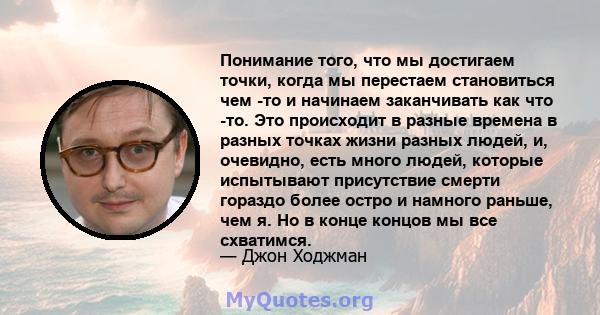 Понимание того, что мы достигаем точки, когда мы перестаем становиться чем -то и начинаем заканчивать как что -то. Это происходит в разные времена в разных точках жизни разных людей, и, очевидно, есть много людей, которые испытывают присутствие смерти гораздо более остро и намного раньше, чем я. Но в конце концов мы все схватимся.
— Джон Ходжман

MyQuotes.org